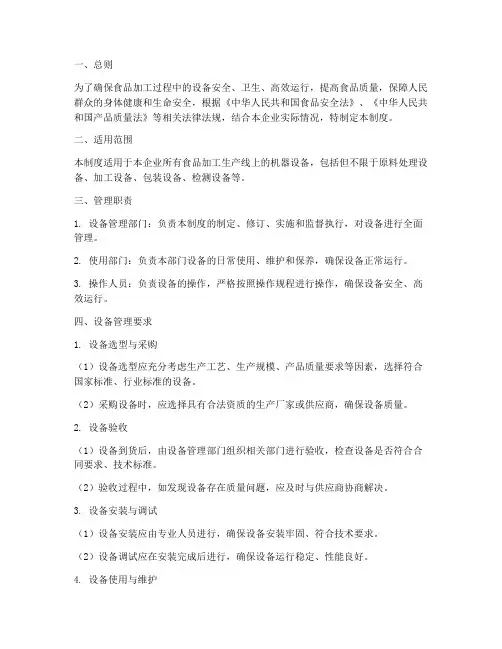 一、总则

为了确保食品加工过程中的设备安全、卫生、高效运行，提高食品质量，保障人民群众的身体健康和生命安全，根据《中华人民共和国食品安全法》、《中华人民共和国产品质量法》等相关法律法规，结合本企业实际情况，特制定本制度。

二、适用范围

本制度适用于本企业所有食品加工生产线上的机器设备，包括但不限于原料处理设备、加工设备、包装设备、检测设备等。

三、管理职责

1. 设备管理部门：负责本制度的制定、修订、实施和监督执行，对设备进行全面管理。

2. 使用部门：负责本部门设备的日常使用、维护和保养，确保设备正常运行。

3. 操作人员：负责设备的操作，严格按照操作规程进行操作，确保设备安全、高效运行。

四、设备管理要求

1. 设备选型与采购

（1）设备选型应充分考虑生产工艺、生产规模、产品质量要求等因素，选择符合国家标准、行业标准的设备。

（2）采购设备时，应选择具有合法资质的生产厂家或供应商，确保设备质量。

2. 设备验收

（1）设备到货后，由设备管理部门组织相关部门进行验收，检查设备是否符合合同要求、技术标准。

（2）验收过程中，如发现设备存在质量问题，应及时与供应商协商解决。

3. 设备安装与调试

（1）设备安装应由专业人员进行，确保设备安装牢固、符合技术要求。

（2）设备调试应在安装完成后进行，确保设备运行稳定、性能良好。

4. 设备使用与维护